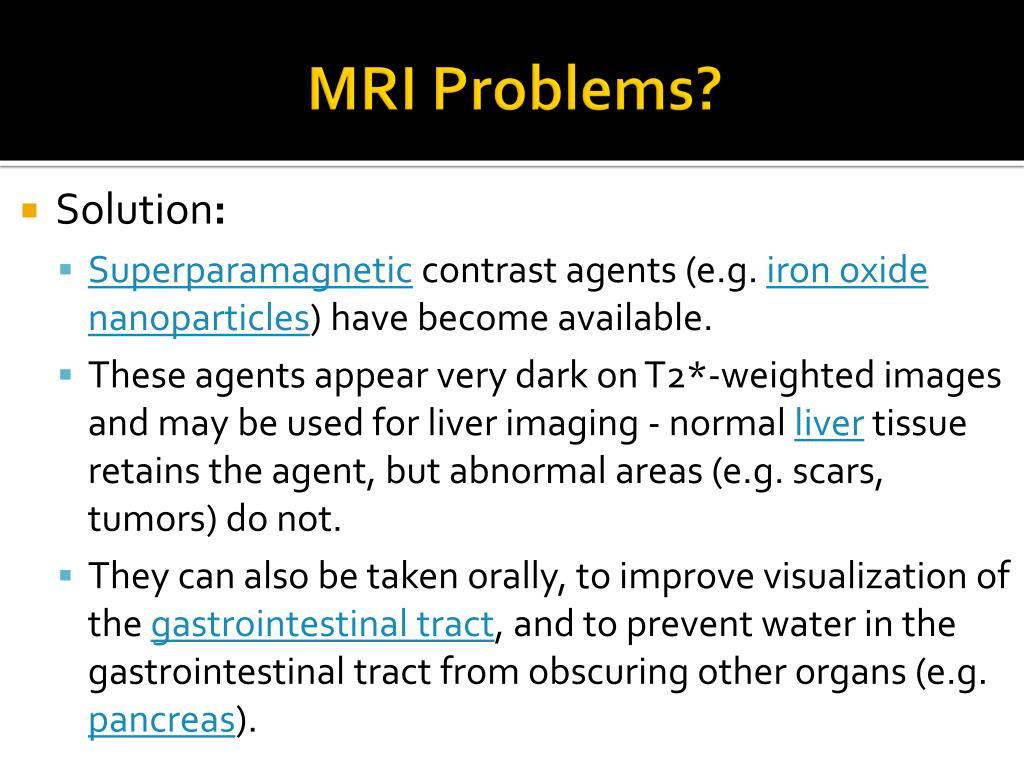 MRI Problems?

Solution:

Superparamagnetic contrast agents (e.g. iron oxide nanoparticles) have become available.

These agents appear very dark on T2*-weighted images and may be used for liver imaging - normal liver tissue retains the agent, but abnormal areas (e.g. scars, tumors) do not.

They can also be taken orally, to improve visualization of the gastrointestinal tract, and to prevent water in the gastrointestinal tract from obscuring other organs (e.g. pancreas).